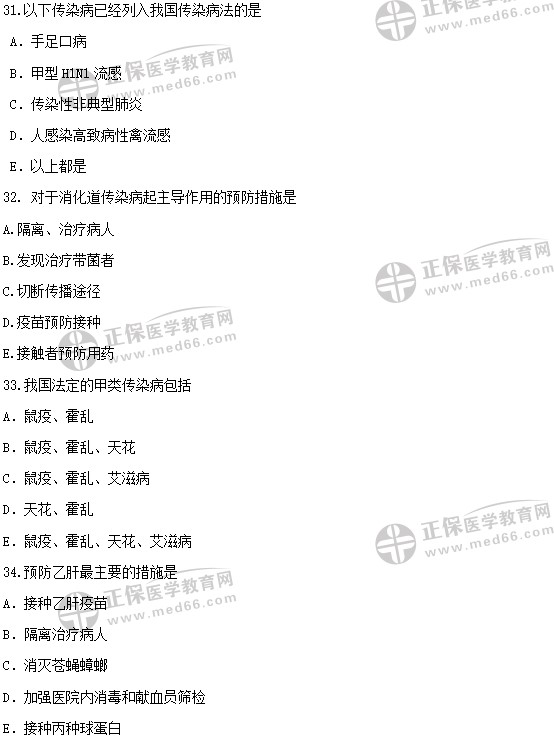 31.以下传染病已经列入我国传染病法的是

A.手足口病

B.甲型H1N1流感

C.传染性非典型肺炎

D.人感染高致病性禽流感

E.以上都是

32.对于消化道传染病起主导作用的预防措施是

A.隔离、治疗病人

B.发现治疗带菌者

C.切断传播途径

D.疫苗预防接种

E.接触者预防用药

33.我国法定的甲类传染病包括

A.鼠疫、霍乱

B.鼠疫、霍乱、天花

C.鼠疫、霍乱、艾滋病

D.天花、霍乱

E.鼠疫、霍乱、天花、艾滋病

34.预防乙肝最主要的措施是

A.接种乙肝疫苗

B.隔离治疗病人

C.消灭苍蝇蟑螂

D.加强医院内消毒和献血员筛检

E.接种丙种球蛋白

正保医学教育网 www.med66.com